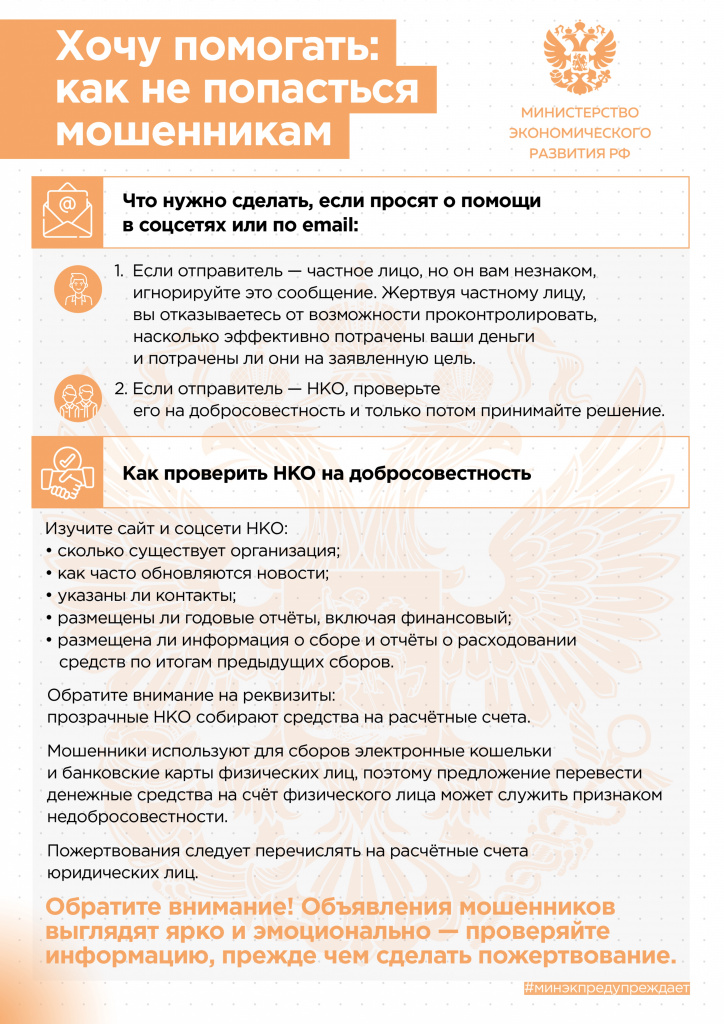 Хочу помогать: как не попасться мошенникам

МИНИСТЕРСТВО ЭКОНОМИЧЕСКОГО РАЗВИТИЯ РФ

Что нужно сделать, если просят о помощи в соцсетях или по email:

1. Если отправитель — частное лицо, но он вам незнаком, игнорируйте это сообщение. Жертвуя частному лицу, вы отказываетесь от возможности проконтролировать, насколько эффективно потрачены ваши деньги и потрачены ли они на заявленную цель.

2. Если отправитель — НКО, проверьте его на добросовестность и только потом принимайте решение.

Как проверить НКО на добросовестность

Изучите сайт и соцсети НКО:
• сколько существует организация;
• как часто обновляются новости;
• указаны ли контакты;
• размещены ли годовые отчёты, включая финансовый;
• размещена ли информация о сборе и отчёты о расходовании средств по итогам предыдущих сборов.

Обратите внимание на реквизиты: прозрачные НКО собирают средства на расчётные счета.

Мошенники используют для сборов электронные кошельки и банковские карты физических лиц, поэтому предложение перевести денежные средства на счёт физического лица может служить признаком недобросовестности.

Пожертвования следует перечислять на расчётные счета юридических лиц.

Обратите внимание! Объявления мошенников выглядят ярко и эмоционально — проверяйте информацию, прежде чем сделать пожертвование.

#минэкпредупреждает